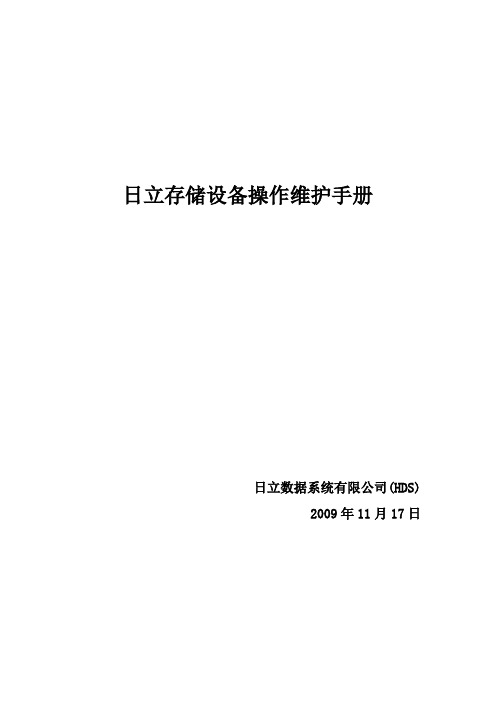 日立存储设备操作维护手册

日立数据系统有限公司(HDS)

2009 年 11 月 17 日